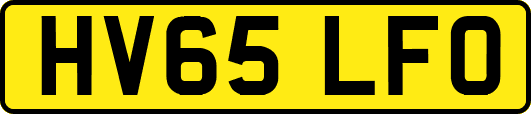 HV65 LFO